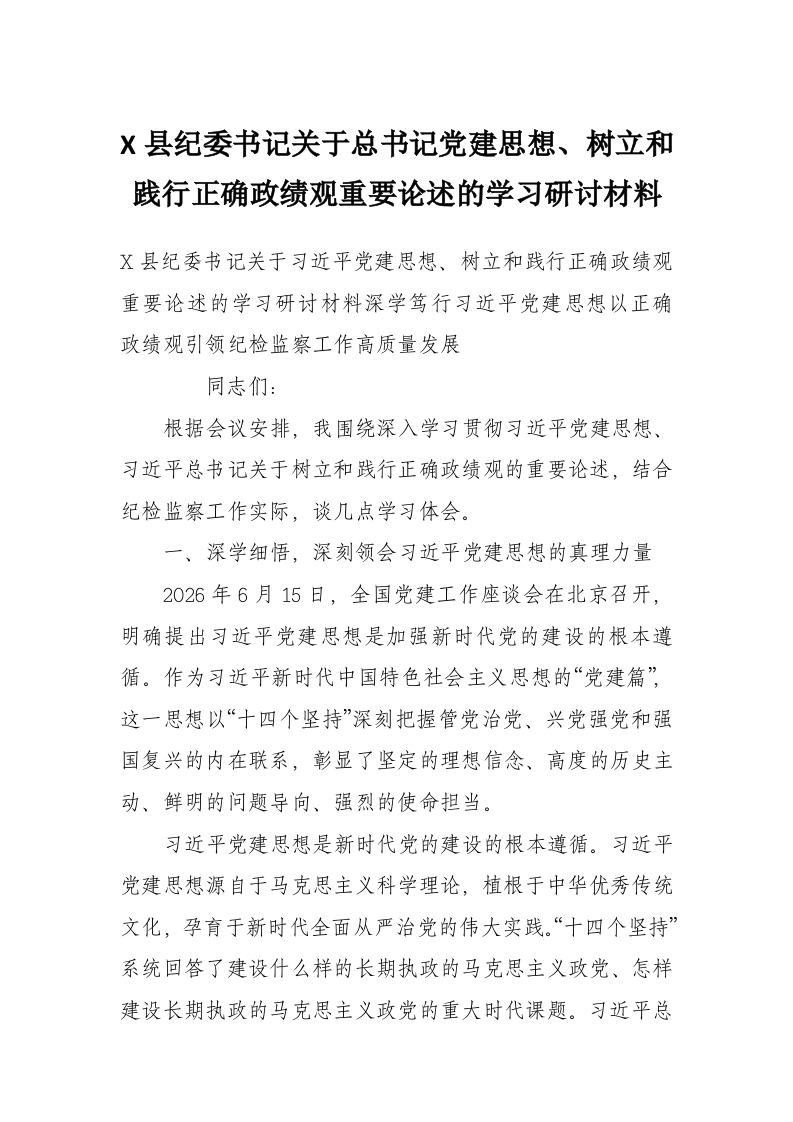 X 县纪委书记关于总书记党建思想、树立和践行正确政绩观重要论述的学习研讨材料

X 县纪委书记关于习近平党建思想、树立和践行正确政绩观重要论述的学习研讨材料深学笃行习近平党建思想以正确政绩观引领纪检监察工作高质量发展

同志们：

根据会议安排，我围绕深入学习贯彻习近平党建思想、习近平总书记关于树立和践行正确政绩观的重要论述，结合纪检监察工作实际，谈几点学习体会。

一、深学细悟，深刻领会习近平党建思想的真理力量

2026 年 6 月 15 日，全国党建工作座谈会在北京召开，明确提出习近平党建思想是加强新时代党的建设的根本遵循。作为习近平新时代中国特色社会主义思想的“党建篇”，这一思想以“十四个坚持”深刻把握管党治党、兴党强党和强国复兴的内在联系，彰显了坚定的理想信念、高度的历史主动、鲜明的问题导向、强烈的使命担当。

习近平党建思想是新时代党的建设的根本遵循。习近平党建思想源自于马克思主义科学理论，植根于中华优秀传统文化，孕育于新时代全面从严治党的伟大实践。“十四个坚持”系统回答了建设什么样的长期执政的马克思主义政党、怎样建设长期执政的马克思主义政党的重大时代课题。习近平总